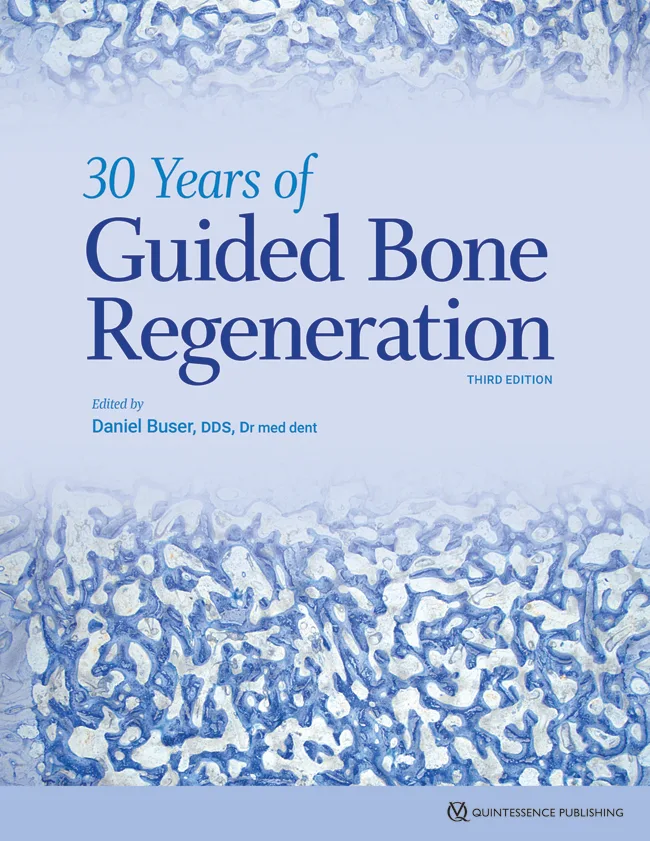 30 Years of
Guided Bone
Regeneration

THIRD EDITION

Edited by
Daniel Buser, DDS, Dr med dent

QUINTESSENCE PUBLISHING